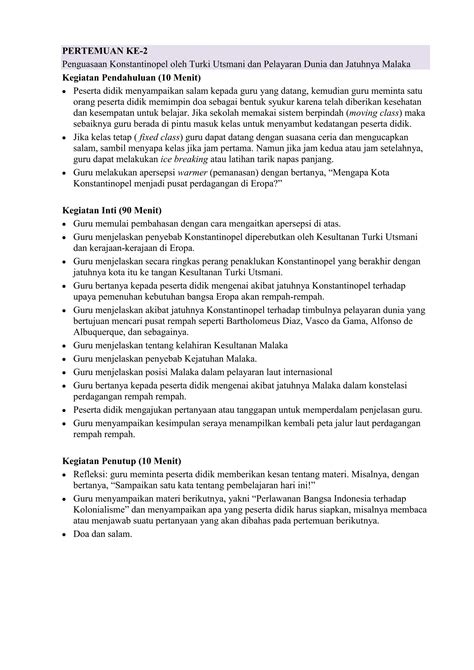 PERTEMUAN KE-2
Penguasaan Konstantinopel oleh Turki Utsmani dan Pelayaran Dunia dan Jatuhnya Malaka

Kegiatan Pendahuluan (10 Menit)
• Peserta didik menyampaikan salam kepada guru yang datang, kemudian guru meminta satu orang peserta didik memimpin doa sebagai bentuk syukur karena telah diberikan kesehatan dan kesempatan untuk belajar. Jika sekolah memakai sistem berpindah (moving class) maka sebaiknya guru berada di pintu masuk kelas untuk menyambut kedatangan peserta didik.
• Jika kelas tetap ( fixed class) guru dapat datang dengan suasana ceria dan mengucapkan salam, sambil menyapa kelas jika jam pertama. Namun jika jam kedua atau jam setelahnya, guru dapat melakukan ice breaking atau latihan tarik napas panjang.
• Guru melakukan apersepsi warmer (pemanasan) dengan bertanya, "Mengapa Kota Konstantinopel menjadi pusat perdagangan di Eropa?"

Kegiatan Inti (90 Menit)
• Guru memulai pembahasan dengan cara mengaitkan apersepsi di atas.
• Guru menjelaskan penyebab Konstantinopel diperebutkan oleh Kesultanan Turki Utsmani dan kerajaan-kerajaan di Eropa.
• Guru menjelaskan secara ringkas perang penaklukan Konstantinopel yang berakhir dengan jatuhnya kota itu ke tangan Kesultanan Turki Utsmani.
• Guru bertanya kepada peserta didik mengenai akibat jatuhnya Konstantinopel terhadap upaya pemenuhan kebutuhan bangsa Eropa akan rempah-rempah.
• Guru menjelaskan akibat jatuhnya Konstantinopel terhadap timbulnya pelayaran dunia yang bertujuan mencari pusat rempah seperti Bartholomeus Diaz, Vasco da Gama, Alfonso de Albuquerque, dan sebagainya.
• Guru menjelaskan tentang kelahiran Kesultanan Malaka
• Guru menjelaskan penyebab Kejatuhan Malaka.
• Guru menjelaskan posisi Malaka dalam pelayaran laut internasional
• Guru bertanya kepada peserta didik mengenai akibat jatuhnya Malaka dalam konstelasi perdagangan rempah rempah.
• Peserta didik mengajukan pertanyaan atau tanggapan untuk memperdalam penjelasan guru.
• Guru menyampaikan kesimpulan seraya menampilkan kembali peta jalur laut perdagangan rempah rempah.

Kegiatan Penutup (10 Menit)
• Refleksi: guru meminta peserta didik memberikan kesan tentang materi. Misalnya, dengan bertanya, "Sampaikan satu kata tentang pembelajaran hari ini!"
• Guru menyampaikan materi berikutnya, yakni "Perlawanan Bangsa Indonesia terhadap Kolonialisme" dan menyampaikan apa yang peserta didik harus siapkan, misalnya membaca atau menjawab suatu pertanyaan yang akan dibahas pada pertemuan berikutnya.
• Doa dan salam.